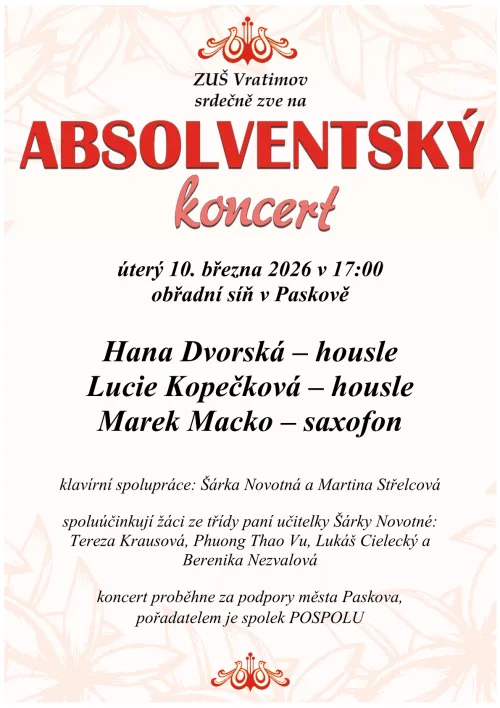 ZUŠ Vratimov
srdečně zve na

ABSOLVENTSKÝ
koncert

úterý 10. března 2026 v 17:00
obřadní síň v Paskově

Hana Dvorská – housle
Lucie Kopečková – housle
Marek Macko – saxofon

klavírní spolupráce: Šárka Novotná a Martina Střelcová

spoluúčinkují žáci ze třídy paní učitelky Šárky Novotné: Tereza Krausová, Phuong Thao Vu, Lukáš Cielecký a Berenika Nezvalová

koncert proběhne za podpory města Paskova, pořadatelem je spolek POSPOLU